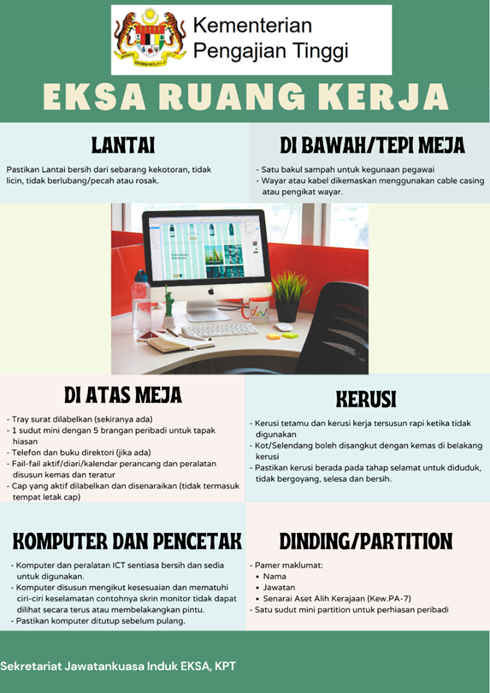 Kementerian Pengajian Tinggi

EKSA RUANG KERJA

LANTAI

Pastikan Lantai bersih dari sebarang kekotoran, tidak licin, tidak berlubang/pecah atau rosak.

DI BAWAH/TEPI MEJA

- Satu bakul sampah untuk kegunaan pegawai
- Wayar atau kabel dikemaskan menggunakan cable casing atau pengikat wayar.

DI ATAS MEJA

- Tray surat dilabelkan (sekiranya ada)
- 1 sudut mini dengan 5 brangan peribadi untuk tapak hiasan
- Telefon dan buku direktori (jika ada)
- Fail-fail aktif/diari/kalendar perancang dan peralatan disusun kemas dan teratur
- Cap yang aktif dilabelkan dan disenaraikan (tidak termasuk tempat letak cap)

KERUSI

- Kerusi tetamu dan kerusi kerja tersusun rapi ketika tidak digunakan
- Kot/Selendang boleh disangkut dengan kemas di belakang kerusi
- Pastikan kerusi berada pada tahap selamat untuk diduduk, tidak bergoyang, selesa dan bersih.

KOMPUTER DAN PENCETAK

- Komputer dan peralatan ICT sentiasa bersih dan sedia untuk digunakan.
- Komputer disusun mengikut kesesuaian dan mematuhi ciri-ciri keselamatan contohnya skrin monitor tidak dapat dilihat secara terus atau membelakangkan pintu.
- Pastikan komputer ditutup sebelum pulang.

DINDING/PARTITION

- Pamer maklumat:
• Nama
• Jawatan
• Senarai Aset Alih Kerajaan (Kew.PA-7)
- Satu sudut mini partition untuk perhiasan peribadi

Sekretariat Jawatankuasa Induk EKSA, KPT